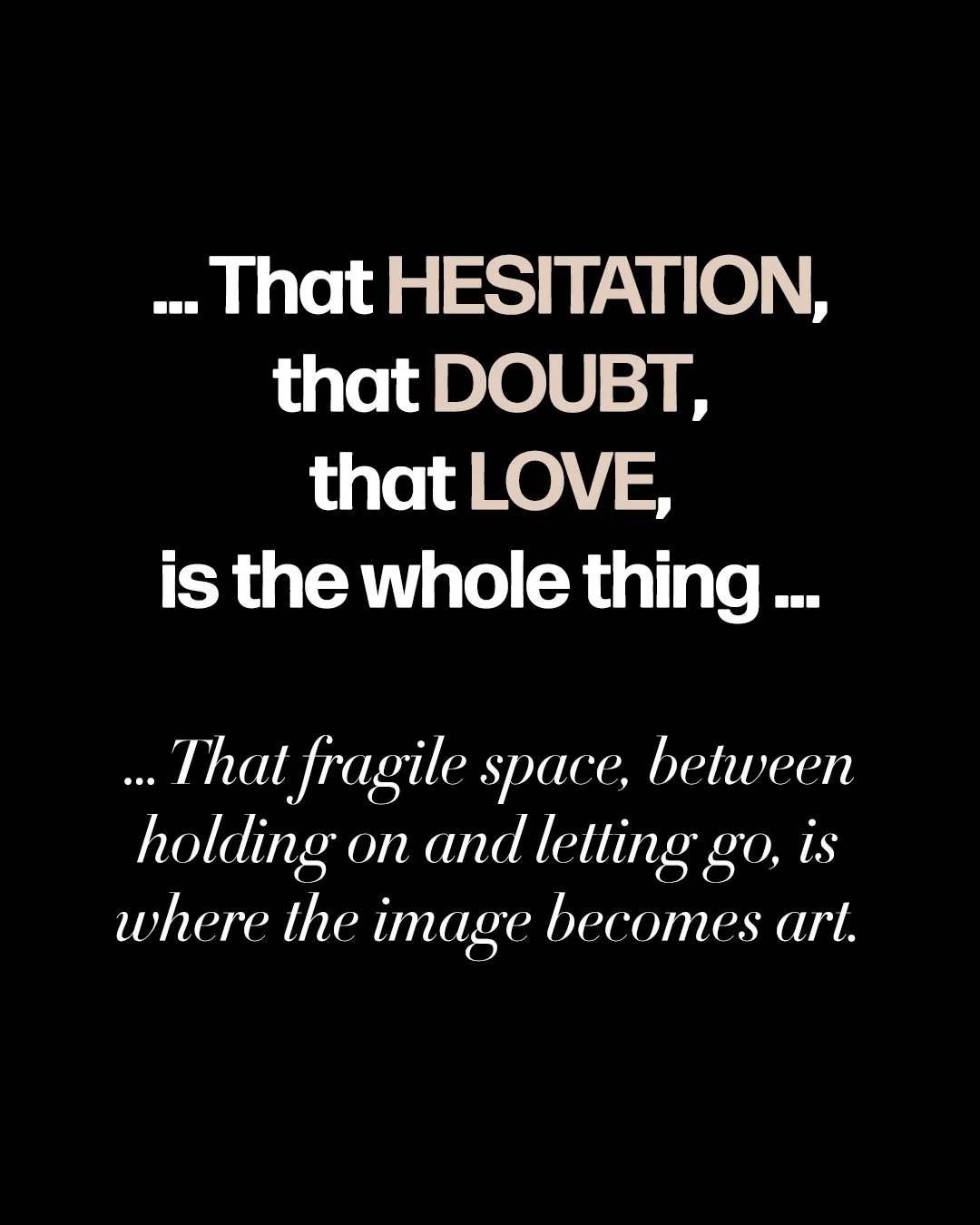 ... That HESITATION, that DOUBT, that LOVE, is the whole thing ...

... That fragile space, between holding on and letting go, is where the image becomes art.